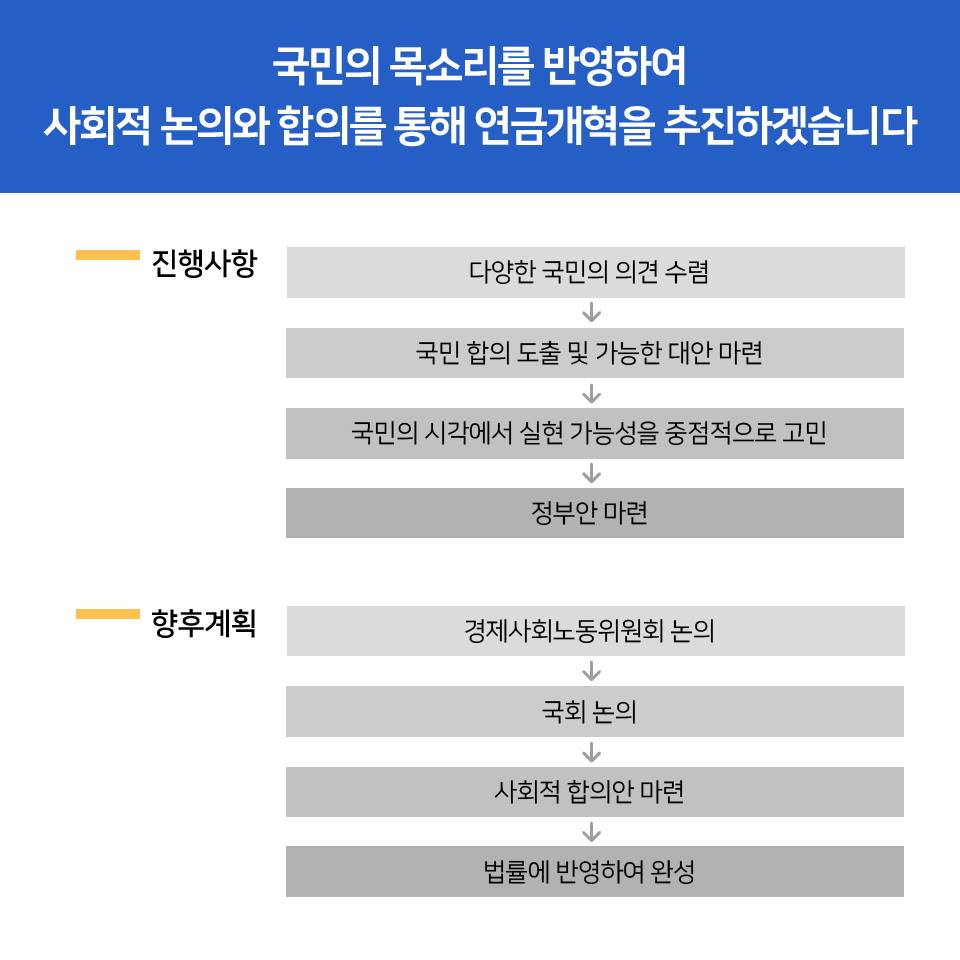 국민의 목소리를 반영하여
사회적 논의와 합의를 통해 연금개혁을 추진하겠습니다

진행사항

다양한 국민의 의견 수렴

국민 합의 도출 및 가능한 대안 마련

국민의 시각에서 실현 가능성을 중점적으로 고민

정부안 마련

향후계획

경제사회노동위원회 논의

국회 논의

사회적 합의안 마련

법률에 반영하여 완성